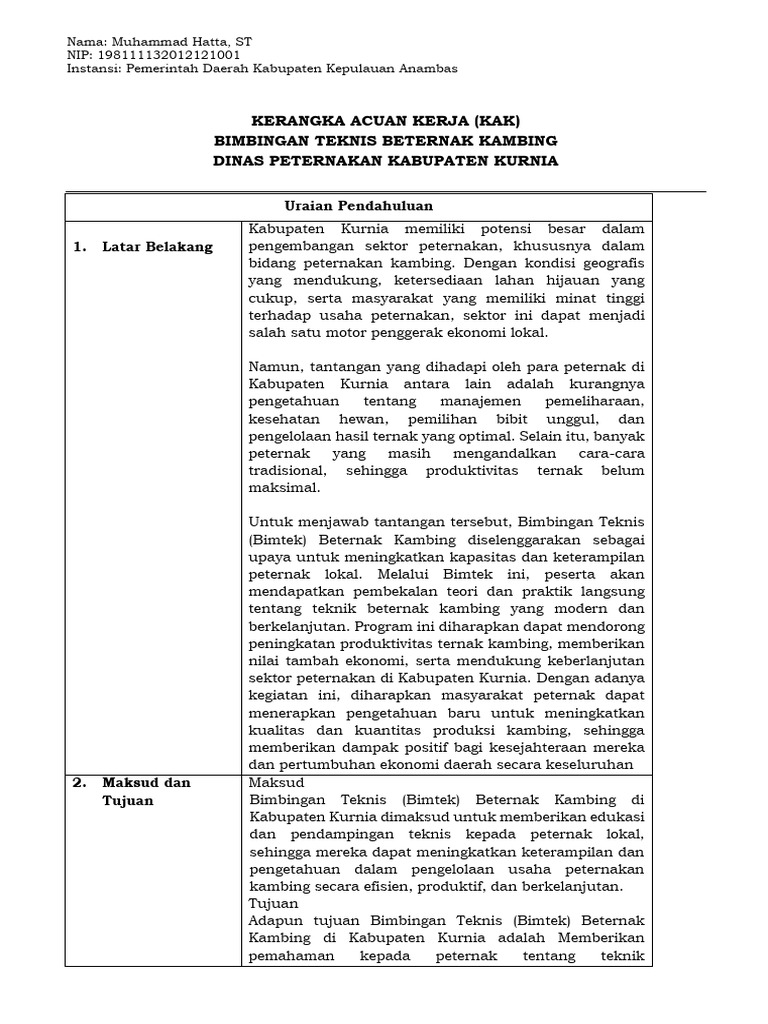 Nama: Muhammad Hatta, ST
NIP: 198111132012121001
Instansi: Pemerintah Daerah Kabupaten Kepulauan Anambas

KERANGKA ACUAN KERJA (KAK)
BIMBINGAN TEKNIS BETERNAK KAMBING
DINAS PETERNAKAN KABUPATEN KURNIA

| Uraian Pendahuluan | |
|---|---|
| 1. Latar Belakang | Kabupaten Kurnia memiliki potensi besar dalam pengembangan sektor peternakan, khususnya dalam bidang peternakan kambing. Dengan kondisi geografis yang mendukung, ketersediaan lahan hijauan yang cukup, serta masyarakat yang memiliki minat tinggi terhadap usaha peternakan, sektor ini dapat menjadi salah satu motor penggerak ekonomi lokal.<br><br>Namun, tantangan yang dihadapi oleh para peternak di Kabupaten Kurnia antara lain adalah kurangnya pengetahuan tentang manajemen pemeliharaan, kesehatan hewan, pemilihan bibit unggul, dan pengelolaan hasil ternak yang optimal. Selain itu, banyak peternak yang masih mengandalkan cara-cara tradisional, sehingga produktivitas ternak belum maksimal.<br><br>Untuk menjawab tantangan tersebut, Bimbingan Teknis (Bimtek) Beternak Kambing diselenggarakan sebagai upaya untuk meningkatkan kapasitas dan keterampilan peternak lokal. Melalui Bimtek ini, peserta akan mendapatkan pembekalan teori dan praktik langsung tentang teknik beternak kambing yang modern dan berkelanjutan. Program ini diharapkan dapat mendorong peningkatan produktivitas ternak kambing, memberikan nilai tambah ekonomi, serta mendukung keberlanjutan sektor peternakan di Kabupaten Kurnia. Dengan adanya kegiatan ini, diharapkan masyarakat peternak dapat menerapkan pengetahuan baru untuk meningkatkan kualitas dan kuantitas produksi kambing, sehingga memberikan dampak positif bagi kesejahteraan mereka dan pertumbuhan ekonomi daerah secara keseluruhan |
| 2. Maksud dan Tujuan | Maksud<br>Bimbingan Teknis (Bimtek) Beternak Kambing di Kabupaten Kurnia dimaksud untuk memberikan edukasi dan pendampingan teknis kepada peternak lokal, sehingga mereka dapat meningkatkan keterampilan dan pengetahuan dalam pengelolaan usaha peternakan kambing secara efisien, produktif, dan berkelanjutan.<br>Tujuan<br>Adapun tujuan Bimbingan Teknis (Bimtek) Beternak Kambing di Kabupaten Kurnia adalah Memberikan pemahaman kepada peternak tentang teknik |